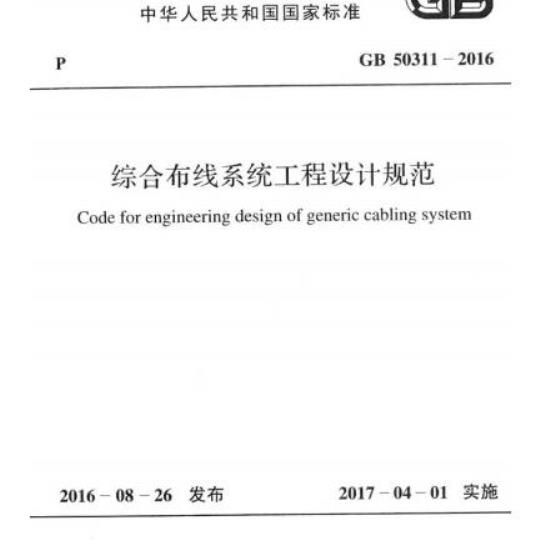 中华人民共和国国家标准

GB

P

GB 50311 – 2016

综合布线系统工程设计规范

Code for engineering design of generic cabling system

2016 – 08 – 26 发布

2017 – 04 – 01 实施